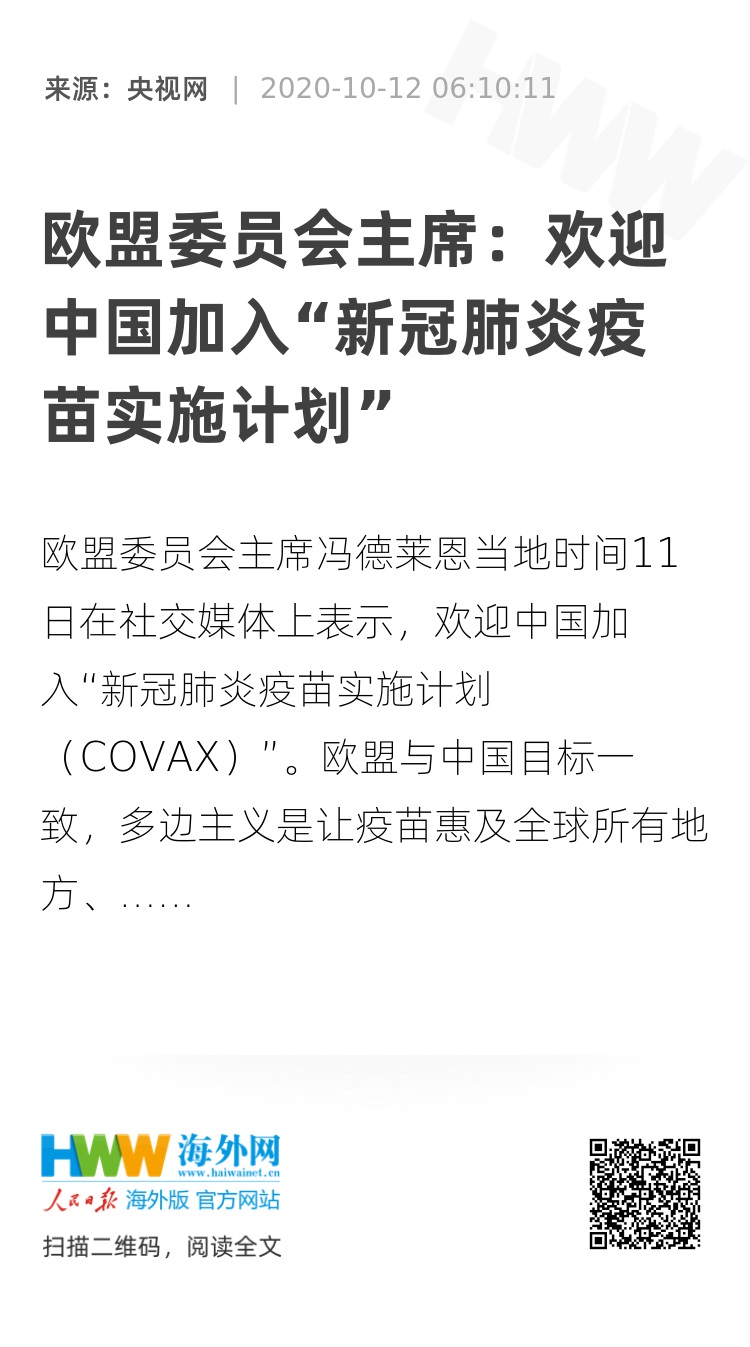 来源：央视网 | 2020-10-12 06:10:11

欧盟委员会主席：欢迎中国加入“新冠肺炎疫苗实施计划”

欧盟委员会主席冯德莱恩当地时间11日在社交媒体上表示，欢迎中国加入“新冠肺炎疫苗实施计划（COVAX）”。欧盟与中国目标一致，多边主义是让疫苗惠及全球所有地方、......

HWW 海外网
www.haiwainet.cn
人民日报 海外版 官方网站
扫描二维码，阅读全文